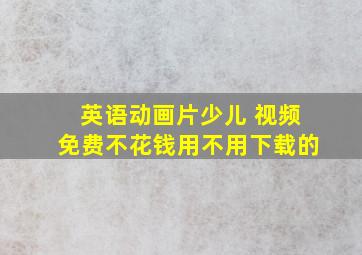 英语动画片少儿 视频
免费不花钱用不用下载的